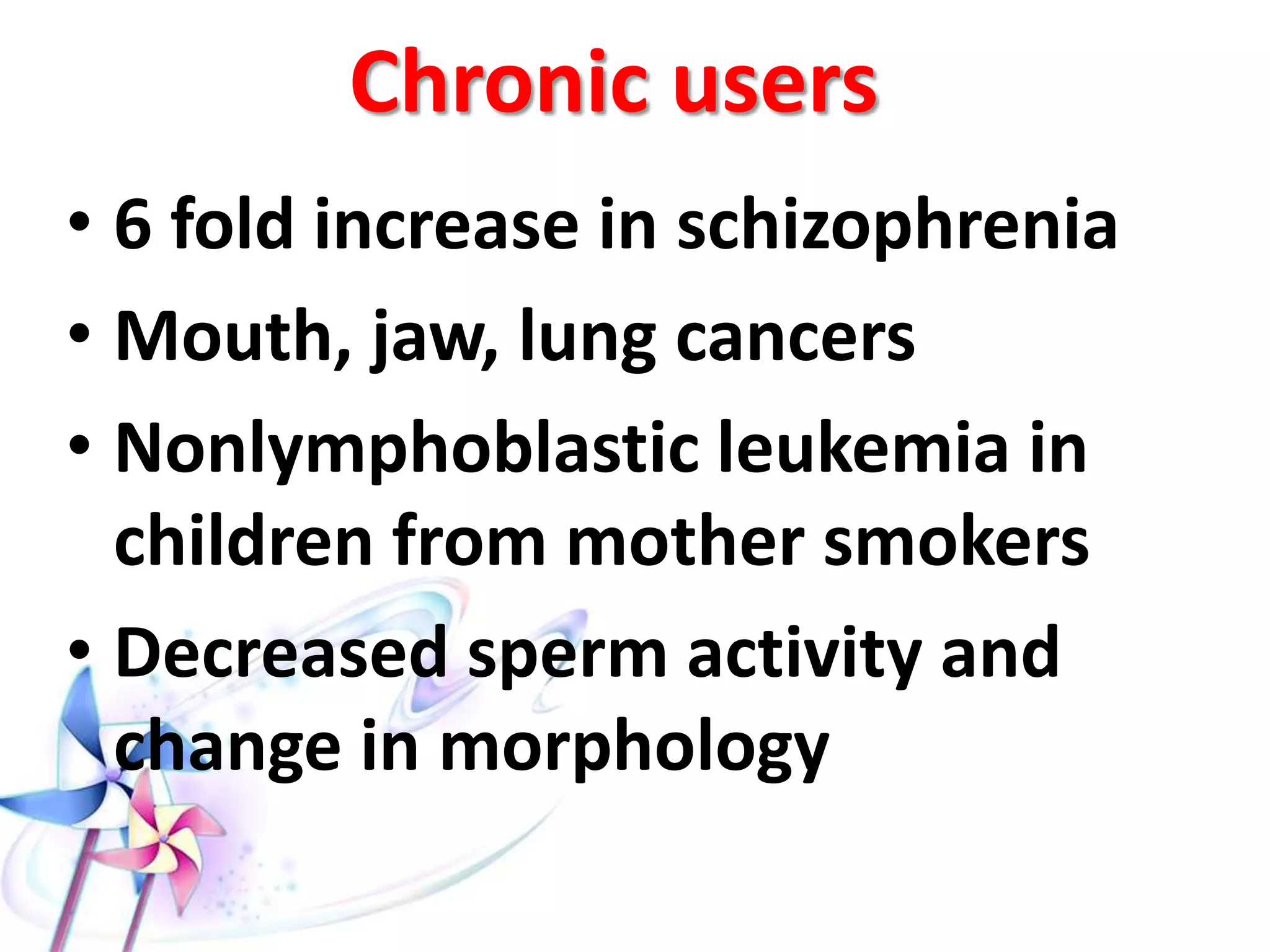 Chronic users

• 6 fold increase in schizophrenia
• Mouth, jaw, lung cancers
• Nonlymphoblastic leukemia in children from mother smokers
• Decreased sperm activity and change in morphology